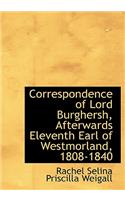 Correspondence of Lord Burghersh, Afterwards Eleventh Earl of Westmorland, 1808-1840

Rachel Selina Priscilla Weigall